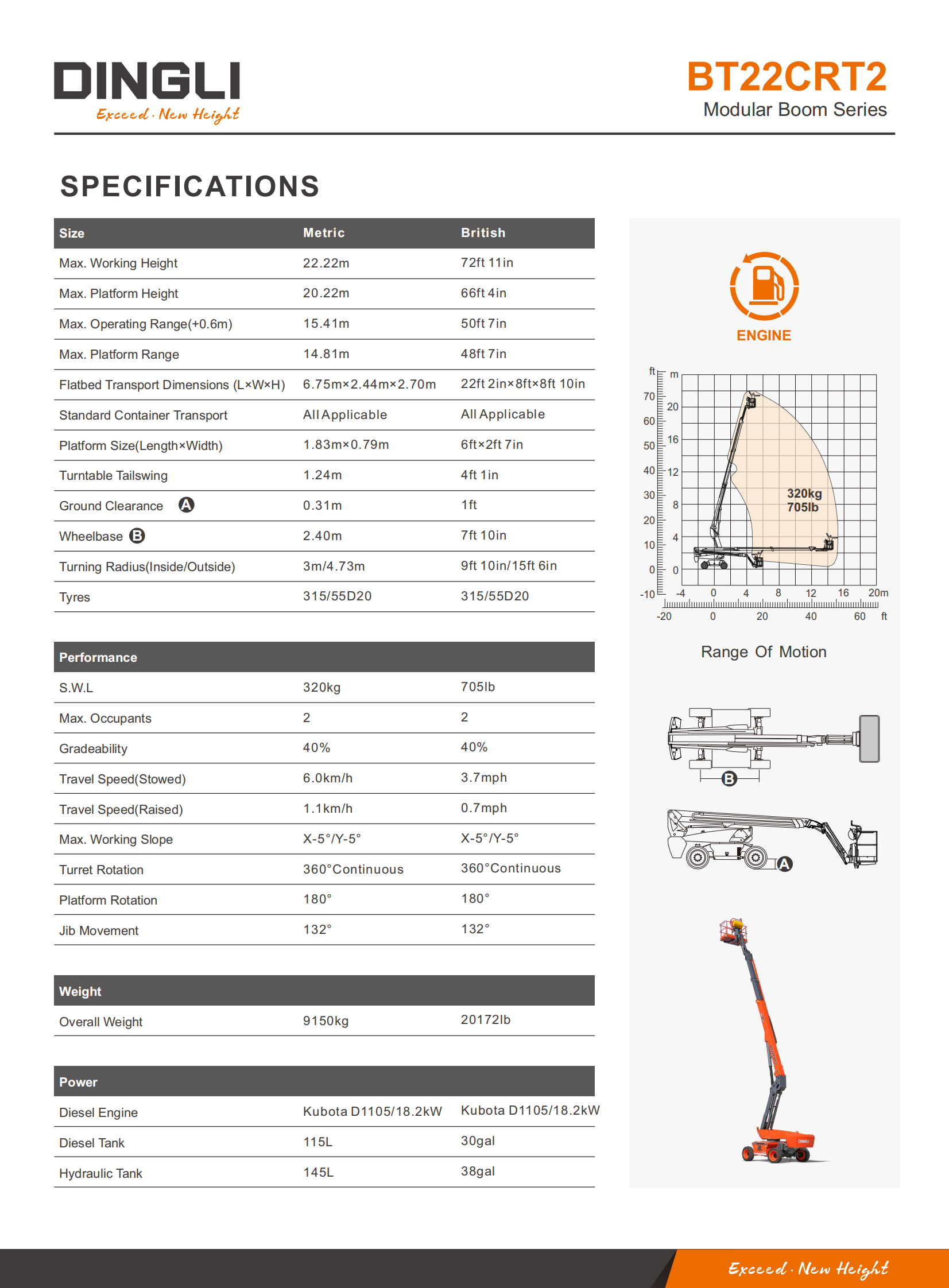 DINGLI
Exceed · New Height

BT22CRT2
Modular Boom Series

SPECIFICATIONS

| Size | Metric | British |
|---|---|---|
| Max. Working Height | 22.22m | 72ft 11in |
| Max. Platform Height | 20.22m | 66ft 4in |
| Max. Operating Range(+0.6m) | 15.41m | 50ft 7in |
| Max. Platform Range | 14.81m | 48ft 7in |
| Flatbed Transport Dimensions (L×W×H) | 6.75m×2.44m×2.70m | 22ft 2in×8ft×8ft 10in |
| Standard Container Transport | All Applicable | All Applicable |
| Platform Size(Length×Width) | 1.83m×0.79m | 6ft×2ft 7in |
| Turntable Tailswing | 1.24m | 4ft 1in |
| Ground Clearance A | 0.31m | 1ft |
| Wheelbase B | 2.40m | 7ft 10in |
| Turning Radius(Inside/Outside) | 3m/4.73m | 9ft 10in/15ft 6in |
| Tyres | 315/55D20 | 315/55D20 |

| Performance | | |
|---|---|---|
| S.W.L | 320kg | 705lb |
| Max. Occupants | 2 | 2 |
| Gradeability | 40% | 40% |
| Travel Speed(Stowed) | 6.0km/h | 3.7mph |
| Travel Speed(Raised) | 1.1km/h | 0.7mph |
| Max. Working Slope | X-5°/Y-5° | X-5°/Y-5° |
| Turret Rotation | 360°Continuous | 360°Continuous |
| Platform Rotation | 180° | 180° |
| Jib Movement | 132° | 132° |

| Weight | | |
|---|---|---|
| Overall Weight | 9150kg | 20172lb |

| Power | | |
|---|---|---|
| Diesel Engine | Kubota D1105/18.2kW | Kubota D1105/18.2kW |
| Diesel Tank | 115L | 30gal |
| Hydraulic Tank | 145L | 38gal |

ENGINE

ft m
70 60 50 40 30 20 10 0 -10
20 16 12 8 4 0
320kg
705lb
-4 0 4 8 12 16 20m
-20 0 20 40 60 ft

Range Of Motion

B
A

DINGLI

Exceed · New Height